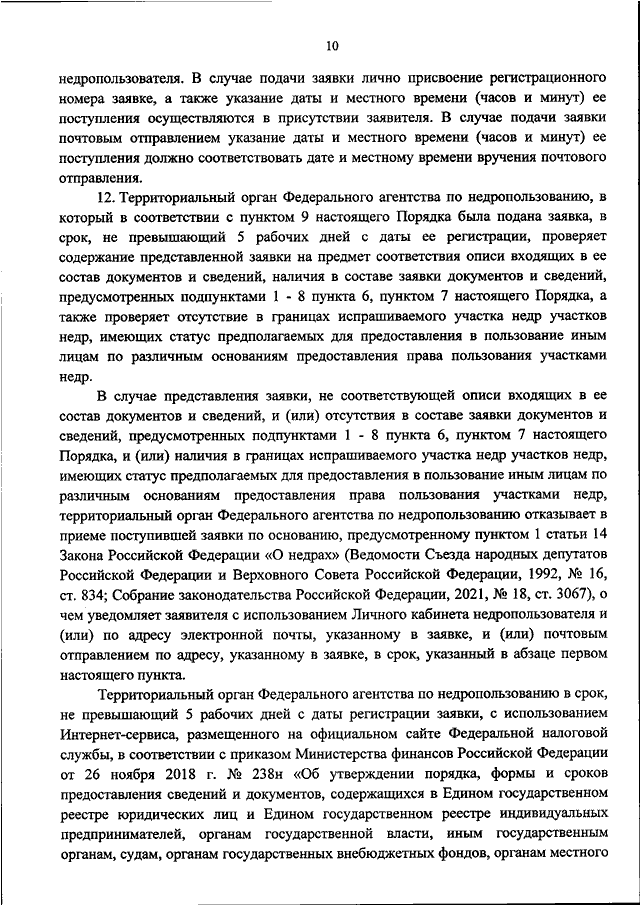 10

недропользователя. В случае подачи заявки лично присвоение регистрационного номера заявке, а также указание даты и местного времени (часов и минут) ее поступления осуществляются в присутствии заявителя. В случае подачи заявки почтовым отправлением указание даты и местного времени (часов и минут) ее поступления должно соответствовать дате и местному времени вручения почтового отправления.

12. Территориальный орган Федерального агентства по недропользованию, в который в соответствии с пунктом 9 настоящего Порядка была подана заявка, в срок, не превышающий 5 рабочих дней с даты ее регистрации, проверяет содержание представленной заявки на предмет соответствия описи входящих в ее состав документов и сведений, наличия в составе заявки документов и сведений, предусмотренных подпунктами 1 - 8 пункта 6, пунктом 7 настоящего Порядка, а также проверяет отсутствие в границах испрашиваемого участка недр участков недр, имеющих статус предполагаемых для предоставления в пользование иным лицам по различным основаниям предоставления права пользования участками недр.

В случае представления заявки, не соответствующей описи входящих в ее состав документов и сведений, и (или) отсутствия в составе заявки документов и сведений, предусмотренных подпунктами 1 - 8 пункта 6, пунктом 7 настоящего Порядка, и (или) наличия в границах испрашиваемого участка недр участков недр, имеющих статус предполагаемых для предоставления в пользование иным лицам по различным основаниям предоставления права пользования участками недр, территориальный орган Федерального агентства по недропользованию отказывает в приеме поступившей заявки по основанию, предусмотренному пунктом 1 статьи 14 Закона Российской Федерации «О недрах» (Ведомости Съезда народных депутатов Российской Федерации и Верховного Совета Российской Федерации, 1992, № 16, ст. 834; Собрание законодательства Российской Федерации, 2021, № 18, ст. 3067), о чем уведомляет заявителя с использованием Личного кабинета недропользователя и (или) по адресу электронной почты, указанному в заявке, и (или) почтовым отправлением по адресу, указанному в заявке, в срок, указанный в абзаце первом настоящего пункта.

Территориальный орган Федерального агентства по недропользованию в срок, не превышающий 5 рабочих дней с даты регистрации заявки, с использованием Интернет-сервиса, размещенного на официальном сайте Федеральной налоговой службы, в соответствии с приказом Министерства финансов Российской Федерации от 26 ноября 2018 г. № 238н «Об утверждении порядка, формы и сроков предоставления сведений и документов, содержащихся в Едином государственном реестре юридических лиц и Едином государственном реестре индивидуальных предпринимателей, органам государственной власти, иным государственным органам, судам, органам государственных внебюджетных фондов, органам местного